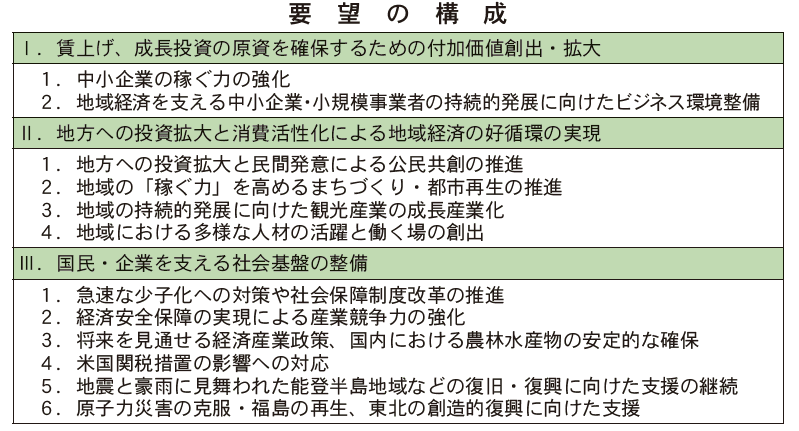 要望の構成

Ⅰ.賃上げ、成長投資の原資を確保するための付加価値創出・拡大

1.中小企業の稼ぐ力の強化
2.地域経済を支える中小企業・小規模事業者の持続的発展に向けたビジネス環境整備

Ⅱ.地方への投資拡大と消費活性化による地域経済の好循環の実現

1.地方への投資拡大と民間発意による公民共創の推進
2.地域の「稼ぐ力」を高めるまちづくり・都市再生の推進
3.地域の持続的発展に向けた観光産業の成長産業化
4.地域における多様な人材の活躍と働く場の創出

Ⅲ.国民・企業を支える社会基盤の整備

1.急速な少子化への対策や社会保障制度改革の推進
2.経済安全保障の実現による産業競争力の強化
3.将来を見通せる経済産業政策、国内における農林水産物の安定的な確保
4.米国関税措置の影響への対応
5.地震と豪雨に見舞われた能登半島地域などの復旧・復興に向けた支援の継続
6.原子力災害の克服・福島の再生、東北の創造的復興に向けた支援